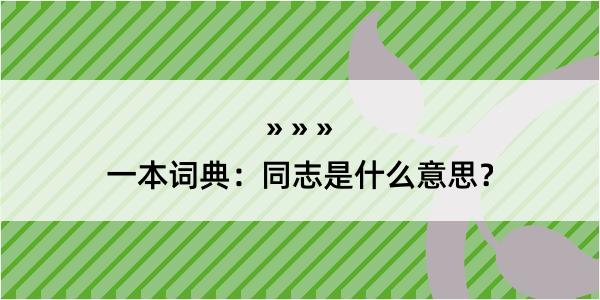 » » »

一本词典：同志是什么意思？